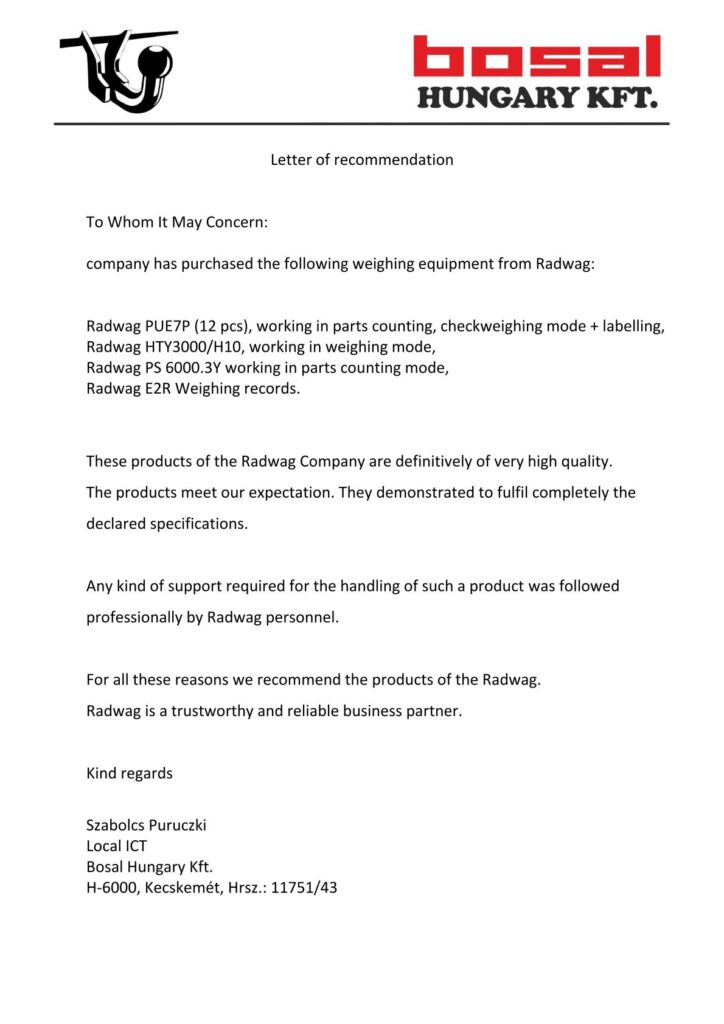 bosal
HUNGARY KFT.

Letter of recommendation

To Whom It May Concern:

company has purchased the following weighing equipment from Radwag:

Radwag PUE7P (12 pcs), working in parts counting, checkweighing mode + labelling,
Radwag HTY3000/H10, working in weighing mode,
Radwag PS 6000.3Y working in parts counting mode,
Radwag E2R Weighing records.

These products of the Radwag Company are definitively of very high quality.

The products meet our expectation. They demonstrated to fulfil completely the declared specifications.

Any kind of support required for the handling of such a product was followed professionally by Radwag personnel.

For all these reasons we recommend the products of the Radwag.

Radwag is a trustworthy and reliable business partner.

Kind regards

Szabolcs Puruczki
Local ICT
Bosal Hungary Kft.
H-6000, Kecskemét, Hrsz.: 11751/43